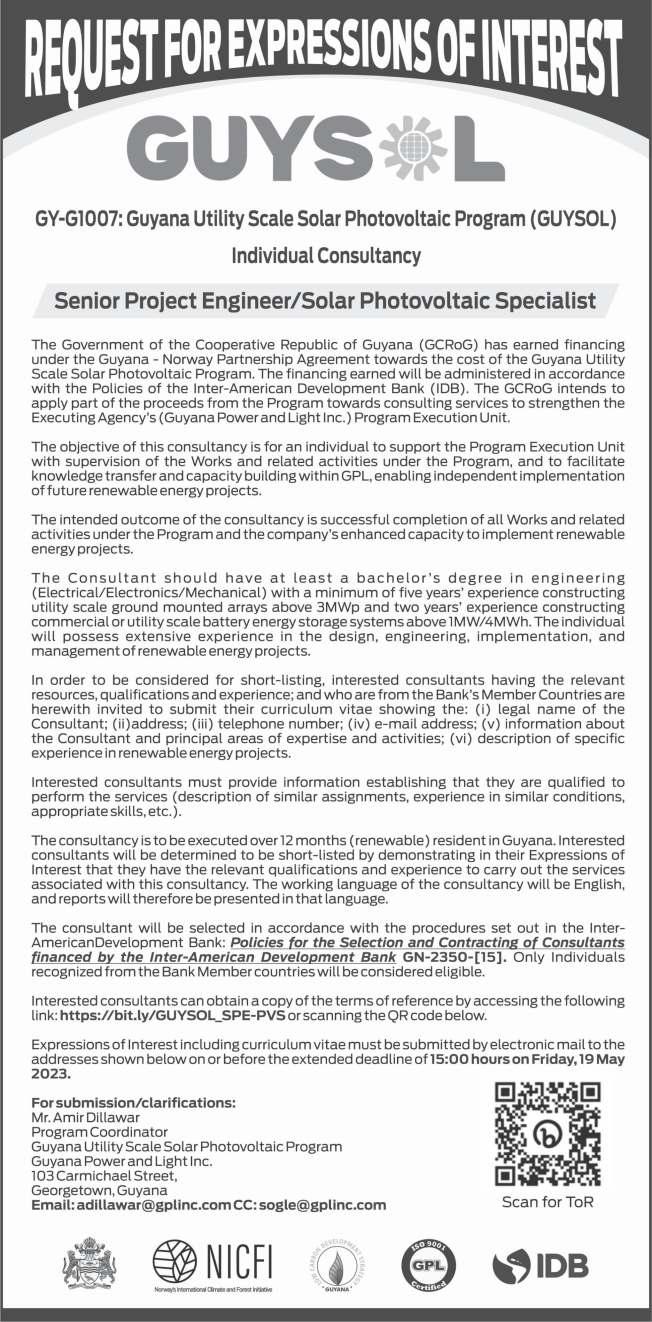 REQUEST FOR EXPRESSIONS OF INTEREST

GUYSOL

GY-G1007: Guyana Utility Scale Solar Photovoltaic Program (GUYSOL)

Individual Consultancy

Senior Project Engineer/Solar Photovoltaic Specialist

The Government of the Cooperative Republic of Guyana (GCRoG) has earned financing under the Guyana - Norway Partnership Agreement towards the cost of the Guyana Utility Scale Solar Photovoltaic Program. The financing earned will be administered in accordance with the Policies of the Inter-American Development Bank (IDB). The GCRoG intends to apply part of the proceeds from the Program towards consulting services to strengthen the Executing Agency's (Guyana Power and Light Inc.) Program Execution Unit.

The objective of this consultancy is for an individual to support the Program Execution Unit with supervision of the Works and related activities under the Program, and to facilitate knowledge transfer and capacity building within GPL, enabling independent implementation of future renewable energy projects.

The intended outcome of the consultancy is successful completion of all Works and related activities under the Program and the company's enhanced capacity to implement renewable energy projects.

The Consultant should have at least a bachelor's degree in engineering (Electrical/Electronics/Mechanical) with a minimum of five years' experience constructing utility scale ground mounted arrays above 3MWp and two years' experience constructing commercial or utility scale battery energy storage systems above 1MW/4MWh. The individual will possess extensive experience in the design, engineering, implementation, and management of renewable energy projects.

In order to be considered for short-listing, interested consultants having the relevant resources, qualifications and experience; and who are from the Bank's Member Countries are herewith invited to submit their curriculum vitae showing the: (i) legal name of the Consultant; (ii)address; (iii) telephone number; (iv) e-mail address; (v) information about the Consultant and principal areas of expertise and activities; (vi) description of specific experience in renewable energy projects.

Interested consultants must provide information establishing that they are qualified to perform the services (description of similar assignments, experience in similar conditions, appropriate skills, etc.).

The consultancy is to be executed over 12 months (renewable) resident in Guyana. Interested consultants will be determined to be short-listed by demonstrating in their Expressions of Interest that they have the relevant qualifications and experience to carry out the services associated with this consultancy. The working language of the consultancy will be English, and reports will therefore be presented in that language.

The consultant will be selected in accordance with the procedures set out in the Inter-AmericanDevelopment Bank: Policies for the Selection and Contracting of Consultants financed by the Inter-American Development Bank GN-2350-[15]. Only Individuals recognized from the Bank Member countries will be considered eligible.

Interested consultants can obtain a copy of the terms of reference by accessing the following link: https://bit.ly/GUYSOL_SPE-PVS or scanning the QR code below.

Expressions of Interest including curriculum vitae must be submitted by electronic mail to the addresses shown below on or before the extended deadline of 15:00 hours on Friday, 19 May 2023.

For submission/clarifications:
Mr. Amir Dillawar
Program Coordinator
Guyana Utility Scale Solar Photovoltaic Program
Guyana Power and Light Inc.
103 Carmichael Street,
Georgetown, Guyana
Email: adillawar@gplinc.com CC: sogle@gplinc.com

Scan for ToR

NICFI
Norway's International Climate and Forest Initiative

LOW CARBON DEVELOPMENT STRATEGY GUYANA

ISO 9001 GPL Certified

IDB